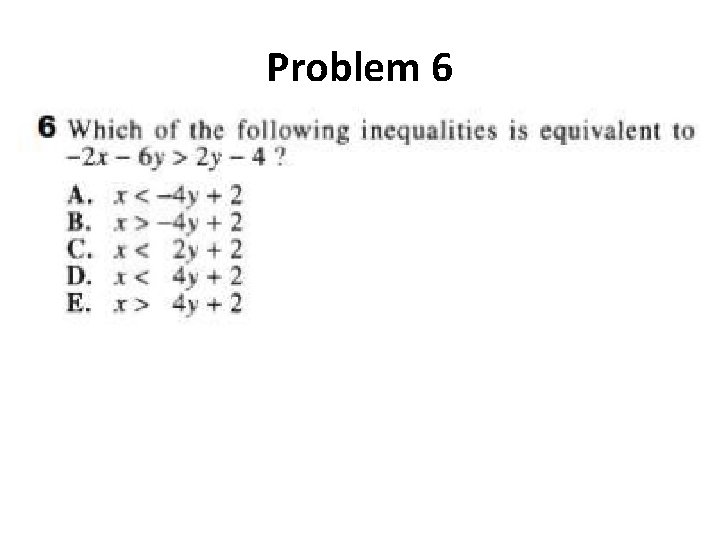 Problem 6

6 Which of the following inequalities is equivalent to $-2x - 6y > 2y - 4$ ?

A. $x < -4y + 2$
B. $x > -4y + 2$
C. $x < 2y + 2$
D. $x < 4y + 2$
E. $x > 4y + 2$